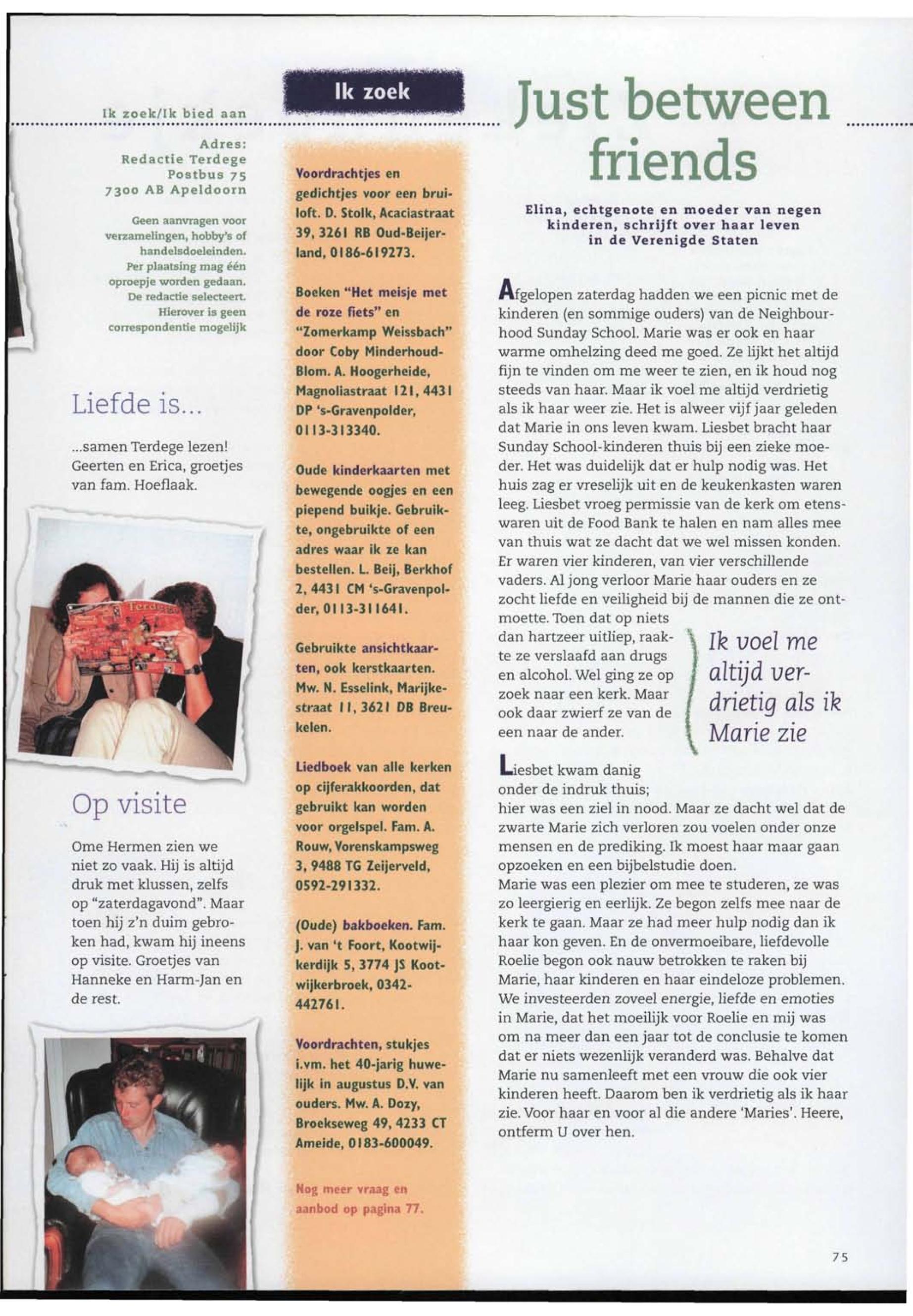 Ik zoek/Ik bied aan

Adres:
Redactie Terdege
Postbus 75
7300 AB Apeldoorn

Geen aanvragen voor verzamelingen, hobby's of handelsdoeleinden. Per plaatsing mag één oproepje worden gedaan. De redactie selecteert. Hierover is geen correspondentie mogelijk

Liefde is...

...samen Terdege lezen! Geerten en Erica, groetjes van fam. Hoeflaak.

Terdege

Op visite

Ome Hermen zien we niet zo vaak. Hij is altijd druk met klussen, zelfs op "zaterdagavond". Maar toen hij z'n duim gebroken had, kwam hij ineens op visite. Groetjes van Hanneke en Harm-Jan en de rest.

Ik zoek

Voordrachtjes en gedichtjes voor een bruiloft. D. Stolk, Acaciastraat 39, 3261 RB Oud-Beijerland, 0186-619273.

Boeken "Het meisje met de roze fiets" en "Zomerkamp Weissbach" door Coby Minderhoud-Blom. A. Hoogerheide, Magnoliastraat 121, 4431 DP 's-Gravenpolder, 0113-313340.

Oude kinderkaarten met bewegende oogjes en een piepend buikje. Gebruikte, ongebruikte of een adres waar ik ze kan bestellen. L. Beij, Berkhof 2, 4431 CM 's-Gravenpolder, 0113-311641.

Gebruikte ansichtkaarten, ook kerstkaarten. Mw. N. Esselink, Marijkestraat 11, 3621 DB Breukelen.

Liedboek van alle kerken op cijferakkoorden, dat gebruikt kan worden voor orgelspel. Fam. A. Rouw, Vorenskampsweg 3, 9488 TG Zeijerveld, 0592-291332.

(Oude) bakboeken. Fam. J. van 't Foort, Kootwijkerdijk 5, 3774 JS Kootwijkerbroek, 0342-442761.

Voordrachten, stukjes i.vm. het 40-jarig huwelijk in augustus D.V. van ouders. Mw. A. Dozy, Broekseweg 49, 4233 CT Ameide, 0183-600049.

Nog meer vraag en aanbod op pagina 77.

Just between friends

Elina, echtgenote en moeder van negen kinderen, schrijft over haar leven in de Verenigde Staten

Afgelopen zaterdag hadden we een picnic met de kinderen (en sommige ouders) van de Neighbourhood Sunday School. Marie was er ook en haar warme omhelzing deed me goed. Ze lijkt het altijd fijn te vinden om me weer te zien, en ik houd nog steeds van haar. Maar ik voel me altijd verdrietig als ik haar weer zie. Het is alweer vijf jaar geleden dat Marie in ons leven kwam. Liesbet bracht haar Sunday School-kinderen thuis bij een zieke moeder. Het was duidelijk dat er hulp nodig was. Het huis zag er vreselijk uit en de keukenkasten waren leeg. Liesbet vroeg permissie van de kerk om etenswaren uit de Food Bank te halen en nam alles mee van thuis wat ze dacht dat we wel missen konden. Er waren vier kinderen, van vier verschillende vaders. Al jong verloor Marie haar ouders en ze zocht liefde en veiligheid bij de mannen die ze ontmoette. Toen dat op niets dan hartzeer uitliep, raakte ze verslaafd aan drugs en alcohol. Wel ging ze op zoek naar een kerk. Maar ook daar zwierf ze van de een naar de ander.

Ik voel me altijd verdrietig als ik Marie zie

Liesbet kwam danig onder de indruk thuis; hier was een ziel in nood. Maar ze dacht wel dat de zwarte Marie zich verloren zou voelen onder onze mensen en de prediking. Ik moest haar maar gaan opzoeken en een bijbelstudie doen.
Marie was een plezier om mee te studeren, ze was zo leergierig en eerlijk. Ze begon zelfs mee naar de kerk te gaan. Maar ze had meer hulp nodig dan ik haar kon geven. En de onvermoeibare, liefdevolle Roelie begon ook nauw betrokken te raken bij Marie, haar kinderen en haar eindeloze problemen. We investeerden zoveel energie, liefde en emoties in Marie, dat het moeilijk voor Roelie en mij was om na meer dan een jaar tot de conclusie te komen dat er niets wezenlijk veranderd was. Behalve dat Marie nu samenleeft met een vrouw die ook vier kinderen heeft. Daarom ben ik verdrietig als ik haar zie. Voor haar en voor al die andere 'Maries'. Heere, ontferm U over hen.

75